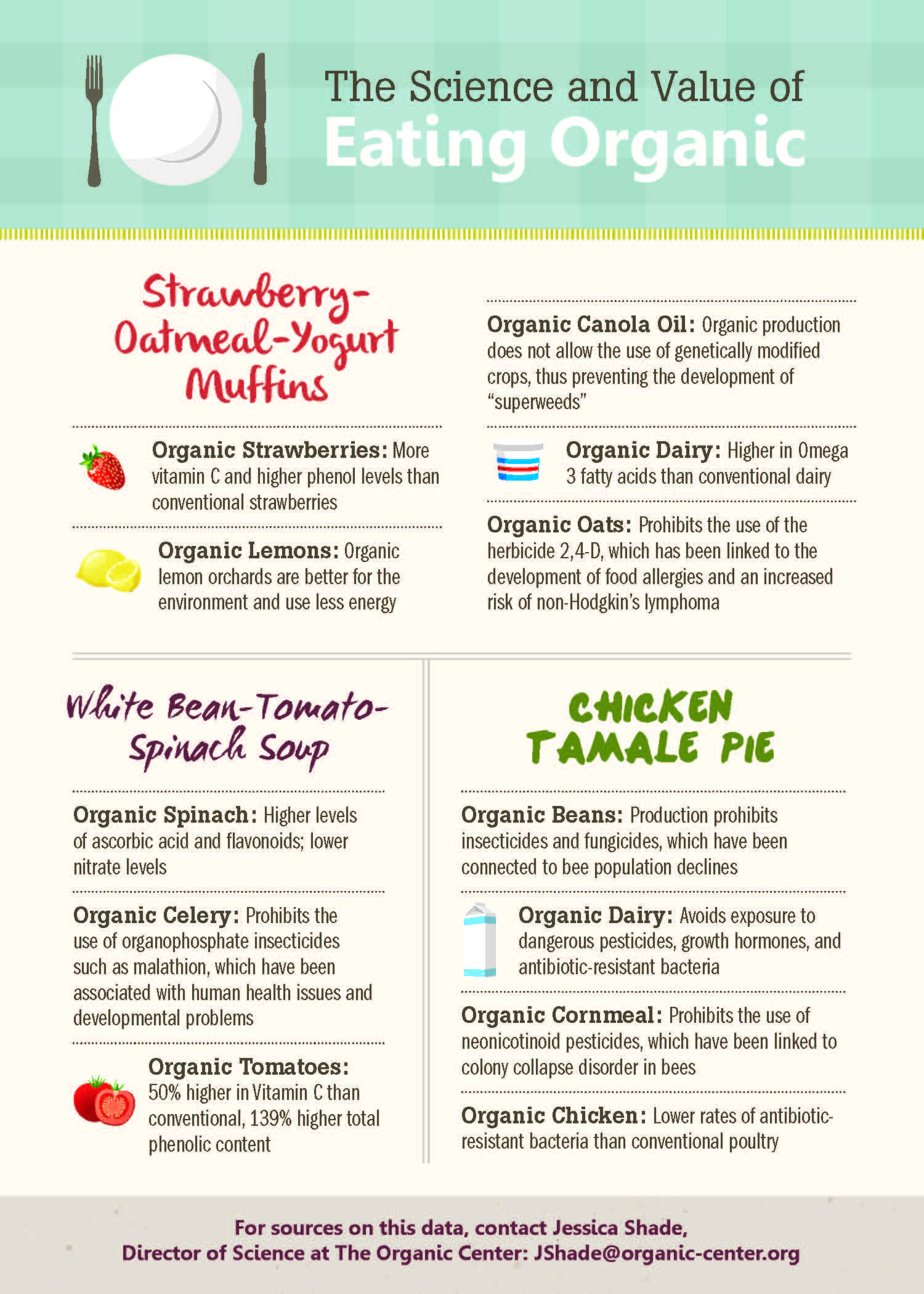 The Science and Value of
Eating Organic

Strawberry-Oatmeal-Yogurt Muffins

Organic Strawberries: More vitamin C and higher phenol levels than conventional strawberries

Organic Lemons: Organic lemon orchards are better for the environment and use less energy

Organic Canola Oil: Organic production does not allow the use of genetically modified crops, thus preventing the development of "superweeds"

Organic Dairy: Higher in Omega 3 fatty acids than conventional dairy

Organic Oats: Prohibits the use of the herbicide 2,4-D, which has been linked to the development of food allergies and an increased risk of non-Hodgkin's lymphoma

White Bean-Tomato-Spinach Soup

Organic Spinach: Higher levels of ascorbic acid and flavonoids; lower nitrate levels

Organic Celery: Prohibits the use of organophosphate insecticides such as malathion, which have been associated with human health issues and developmental problems

Organic Tomatoes: 50% higher in Vitamin C than conventional, 139% higher total phenolic content

CHICKEN TAMALE PIE

Organic Beans: Production prohibits insecticides and fungicides, which have been connected to bee population declines

Organic Dairy: Avoids exposure to dangerous pesticides, growth hormones, and antibiotic-resistant bacteria

Organic Cornmeal: Prohibits the use of neonicotinoid pesticides, which have been linked to colony collapse disorder in bees

Organic Chicken: Lower rates of antibiotic-resistant bacteria than conventional poultry

For sources on this data, contact Jessica Shade,
Director of Science at The Organic Center: JShade@organic-center.org